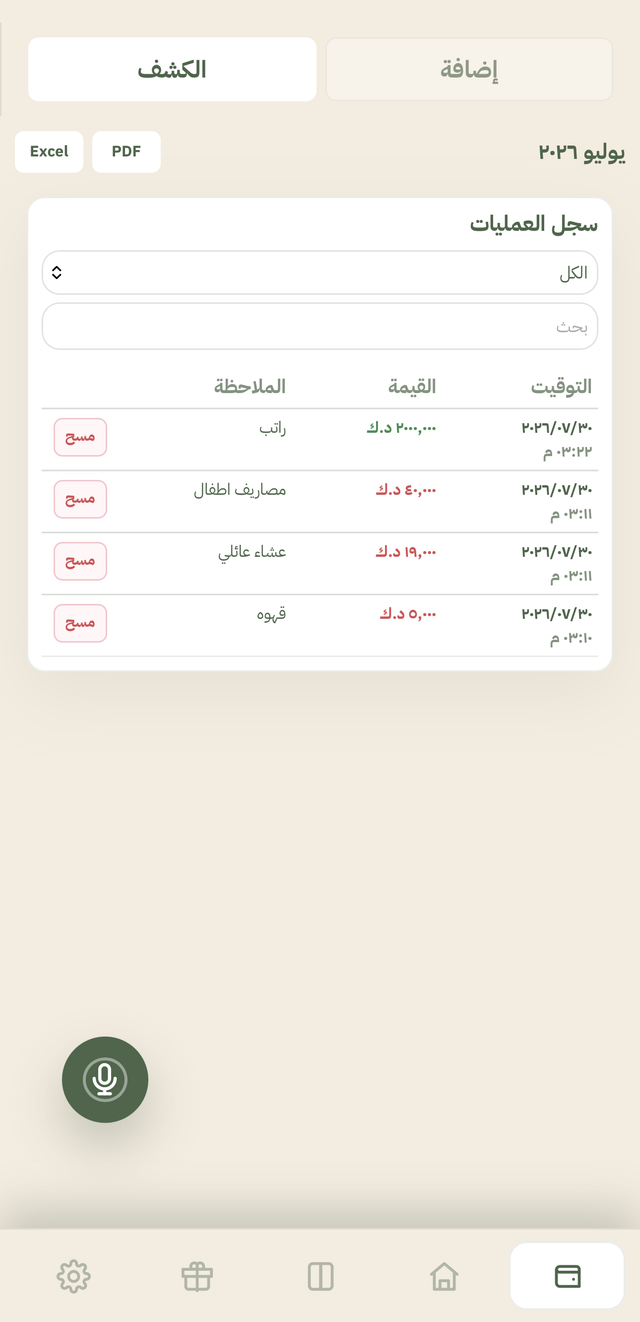 إضافة
الكشف

يوليو ٢٠٢٦
PDF
Excel

سجل العمليات
الكل
بحث

| التوقيت | القيمة | الملاحظة | |
|---|---|---|---|
| ٢٠٢٦/٠٧/٣٠ ٠٣:٢٢ م | ٢٠٠,٠٠٠ د.ك | راتب | مسح |
| ٢٠٢٦/٠٧/٣٠ ٠٣:١١ م | ٤٠,٠٠٠ د.ك | مصاريف اطفال | مسح |
| ٢٠٢٦/٠٧/٣٠ ٠٣:١١ م | ١٩,٠٠٠ د.ك | عشاء عائلي | مسح |
| ٢٠٢٦/٠٧/٣٠ ٠٣:١٠ م | ٥,٠٠٠ د.ك | قهوه | مسح |